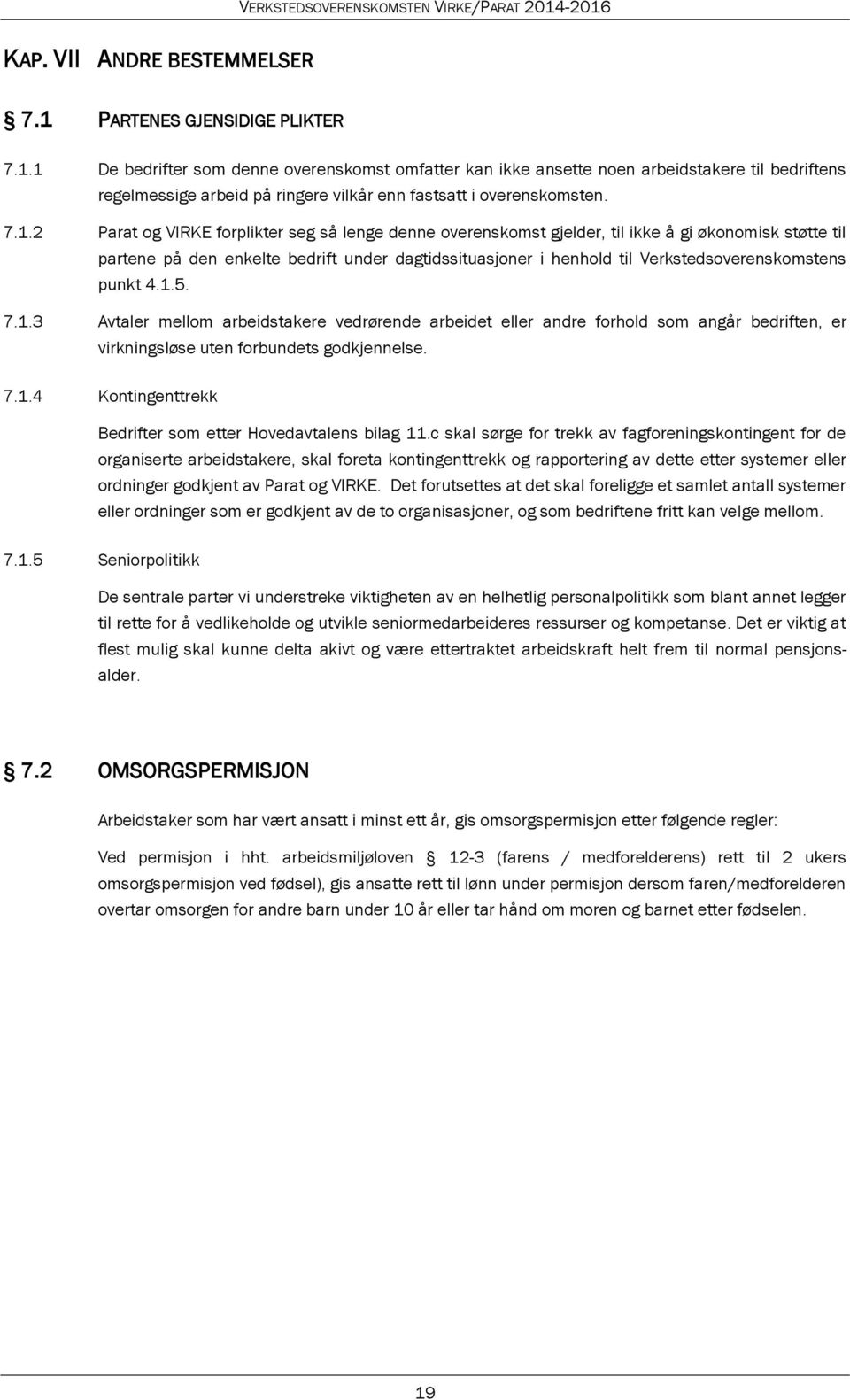 VERKSTEDSOVERENSKOMSTEN VIRKE/PARAT 2014-2016

KAP. VII ANDRE BESTEMMELSER

§ 7.1 PARTENES GJENSIDIGE PLIKTER

7.1.1 De bedrifter som denne overenskomst omfatter kan ikke ansette noen arbeidstakere til bedriftens regelmessige arbeid på ringere vilkår enn fastsatt i overenskomsten.

7.1.2 Parat og VIRKE forplikter seg så lenge denne overenskomst gjelder, til ikke å gi økonomisk støtte til partene på den enkelte bedrift under dagtidssituasjoner i henhold til Verkstedsoverenskomstens punkt 4.1.5.

7.1.3 Avtaler mellom arbeidstakere vedrørende arbeidet eller andre forhold som angår bedriften, er virkningsløse uten forbundets godkjennelse.

7.1.4 Kontingenttrekk

Bedrifter som etter Hovedavtalens bilag 11.c skal sørge for trekk av fagforeningskontingent for de organiserte arbeidstakere, skal foreta kontingenttrekk og rapportering av dette etter systemer eller ordninger godkjent av Parat og VIRKE. Det forutsettes at det skal foreligge et samlet antall systemer eller ordninger som er godkjent av de to organisasjoner, og som bedriftene fritt kan velge mellom.

7.1.5 Seniorpolitikk

De sentrale parter vi understreke viktigheten av en helhetlig personalpolitikk som blant annet legger til rette for å vedlikeholde og utvikle seniormedarbeideres ressurser og kompetanse. Det er viktig at flest mulig skal kunne delta akivt og være ettertraktet arbeidskraft helt frem til normal pensjonsalder.

§ 7.2 OMSORGSPERMISJON

Arbeidstaker som har vært ansatt i minst ett år, gis omsorgspermisjon etter følgende regler:

Ved permisjon i hht. arbeidsmiljøloven § 12-3 (farens / medforelderens) rett til 2 ukers omsorgspermisjon ved fødsel), gis ansatte rett til lønn under permisjon dersom faren/medforelderen overtar omsorgen for andre barn under 10 år eller tar hånd om moren og barnet etter fødselen.

19